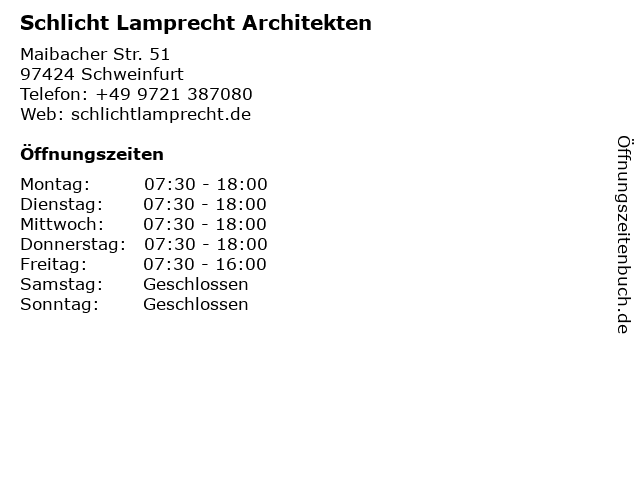 Schlicht Lamprecht Architekten

Maibacher Str. 51
97424 Schweinfurt
Telefon: +49 9721 387080
Web: schlichtlamprecht.de

Öffnungszeiten

| | |
|---|---|
| Montag: | 07:30 - 18:00 |
| Dienstag: | 07:30 - 18:00 |
| Mittwoch: | 07:30 - 18:00 |
| Donnerstag: | 07:30 - 18:00 |
| Freitag: | 07:30 - 16:00 |
| Samstag: | Geschlossen |
| Sonntag: | Geschlossen |

Öffnungszeitenbuch.de